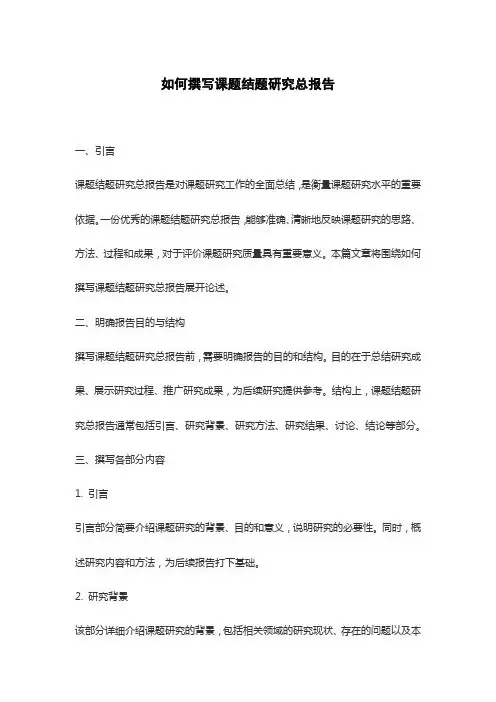 如何撰写课题结题研究总报告

一、引言

课题结题研究总报告是对课题研究工作的全面总结，是衡量课题研究水平的重要依据。一份优秀的课题结题研究总报告，能够准确、清晰地反映课题研究的思路、方法、过程和成果，对于评价课题研究质量具有重要意义。本篇文章将围绕如何撰写课题结题研究总报告展开论述。

二、明确报告目的与结构

撰写课题结题研究总报告前，需要明确报告的目的和结构。目的在于总结研究成果、展示研究过程、推广研究成果，为后续研究提供参考。结构上，课题结题研究总报告通常包括引言、研究背景、研究方法、研究结果、讨论、结论等部分。

三、撰写各部分内容

1. 引言

引言部分简要介绍课题研究的背景、目的和意义，说明研究的必要性。同时，概述研究内容和方法，为后续报告打下基础。

2. 研究背景

该部分详细介绍课题研究的背景，包括相关领域的研究现状、存在的问题以及本